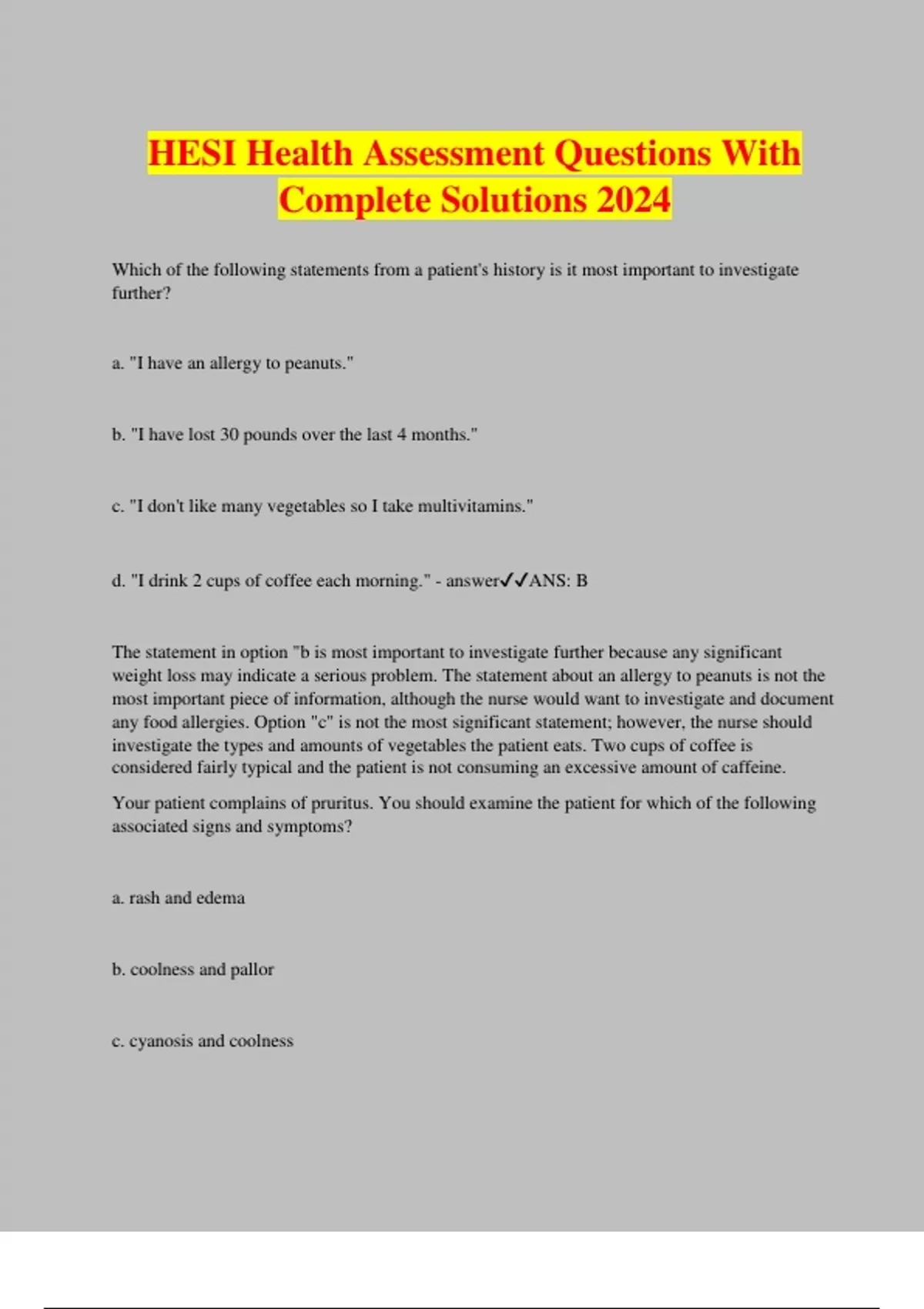 HESI Health Assessment Questions With Complete Solutions 2024

Which of the following statements from a patient's history is it most important to investigate further?

a. "I have an allergy to peanuts."

b. "I have lost 30 pounds over the last 4 months."

c. "I don't like many vegetables so I take multivitamins."

d. "I drink 2 cups of coffee each morning." - answer✓✓ANS: B

The statement in option "b is most important to investigate further because any significant weight loss may indicate a serious problem. The statement about an allergy to peanuts is not the most important piece of information, although the nurse would want to investigate and document any food allergies. Option "c" is not the most significant statement; however, the nurse should investigate the types and amounts of vegetables the patient eats. Two cups of coffee is considered fairly typical and the patient is not consuming an excessive amount of caffeine.

Your patient complains of pruritus. You should examine the patient for which of the following associated signs and symptoms?

a. rash and edema

b. coolness and pallor

c. cyanosis and coolness